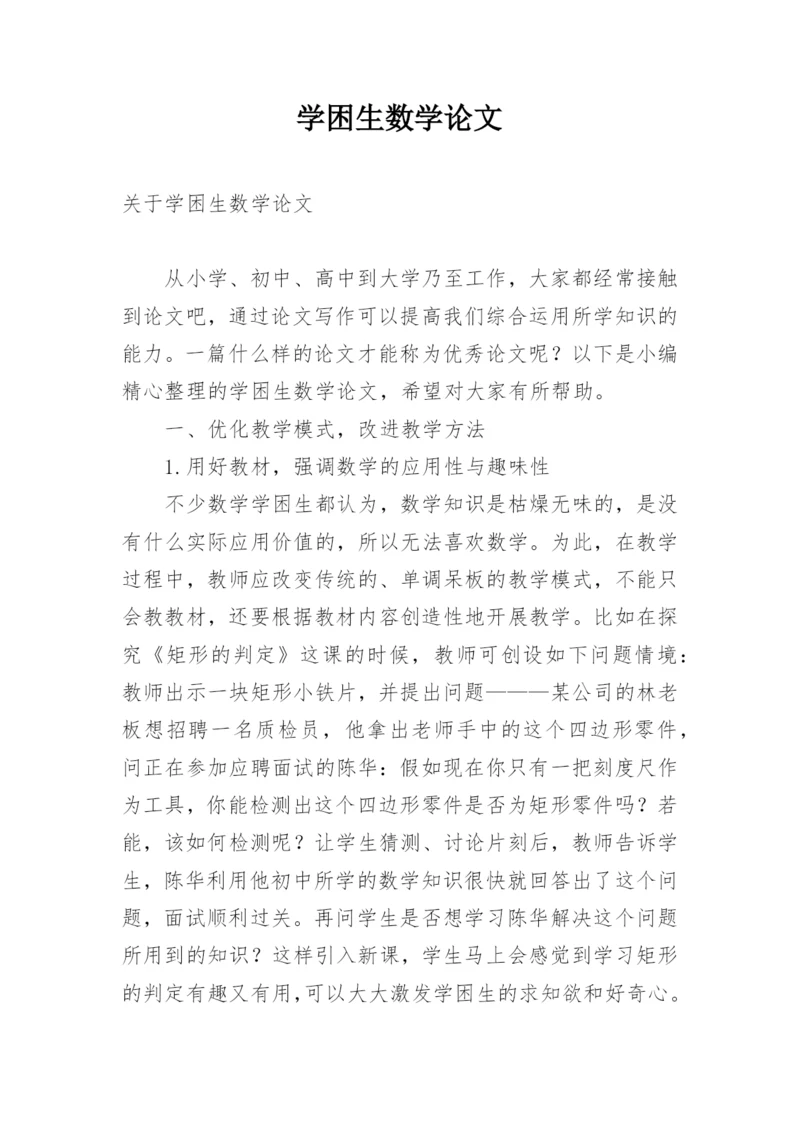 学困生数学论文

关于学困生数学论文

从小学、初中、高中到大学乃至工作，大家都经常接触到论文吧，通过论文写作可以提高我们综合运用所学知识的能力。一篇什么样的论文才能称为优秀论文呢？以下是小编精心整理的学困生数学论文，希望对大家有所帮助。

一、优化教学模式，改进教学方法

1.用好教材，强调数学的应用性与趣味性

不少数学学困生都认为，数学知识是枯燥无味的，是没有什么实际应用价值的，所以无法喜欢数学。为此，在教学过程中，教师应改变传统的、单调呆板的教学模式，不能只会教教材，还要根据教材内容创造性地开展教学。比如在探究《矩形的判定》这课的时候，教师可创设如下问题情境：教师出示一块矩形小铁片，并提出问题———某公司的林老板想招聘一名质检员，他拿出老师手中的这个四边形零件，问正在参加应聘面试的陈华：假如现在你只有一把刻度尺作为工具，你能检测出这个四边形零件是否为矩形零件吗？若能，该如何检测呢？让学生猜测、讨论片刻后，教师告诉学生，陈华利用他初中所学的数学知识很快就回答出了这个问题，面试顺利过关。再问学生是否想学习陈华解决这个问题所用到的知识？这样引入新课，学生马上会感觉到学习矩形的判定有趣又有用,可以大大激发学困生的求知欲和好奇心。